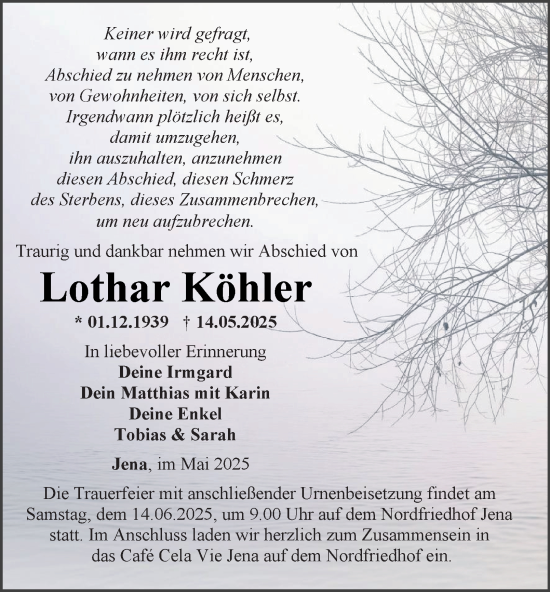 Keiner wird gefragt,
wann es ihm recht ist,
Abschied zu nehmen von Menschen,
von Gewohnheiten, von sich selbst.
Irgendwann plötzlich heißt es,
damit umzugehen,
ihn auszuhalten, anzunehmen
diesen Abschied, diesen Schmerz
des Sterbens, dieses Zusammenbrechen,
um neu aufzubrechen.

Traurig und dankbar nehmen wir Abschied von

Lothar Köhler

* 01.12.1939 † 14.05.2025

In liebevoller Erinnerung
Deine Irmgard
Dein Matthias mit Karin
Deine Enkel
Tobias & Sarah

Jena, im Mai 2025

Die Trauerfeier mit anschließender Urnenbeisetzung findet am Samstag, dem 14.06.2025, um 9.00 Uhr auf dem Nordfriedhof Jena statt. Im Anschluss laden wir herzlich zum Zusammensein in das Café Cela Vie Jena auf dem Nordfriedhof ein.